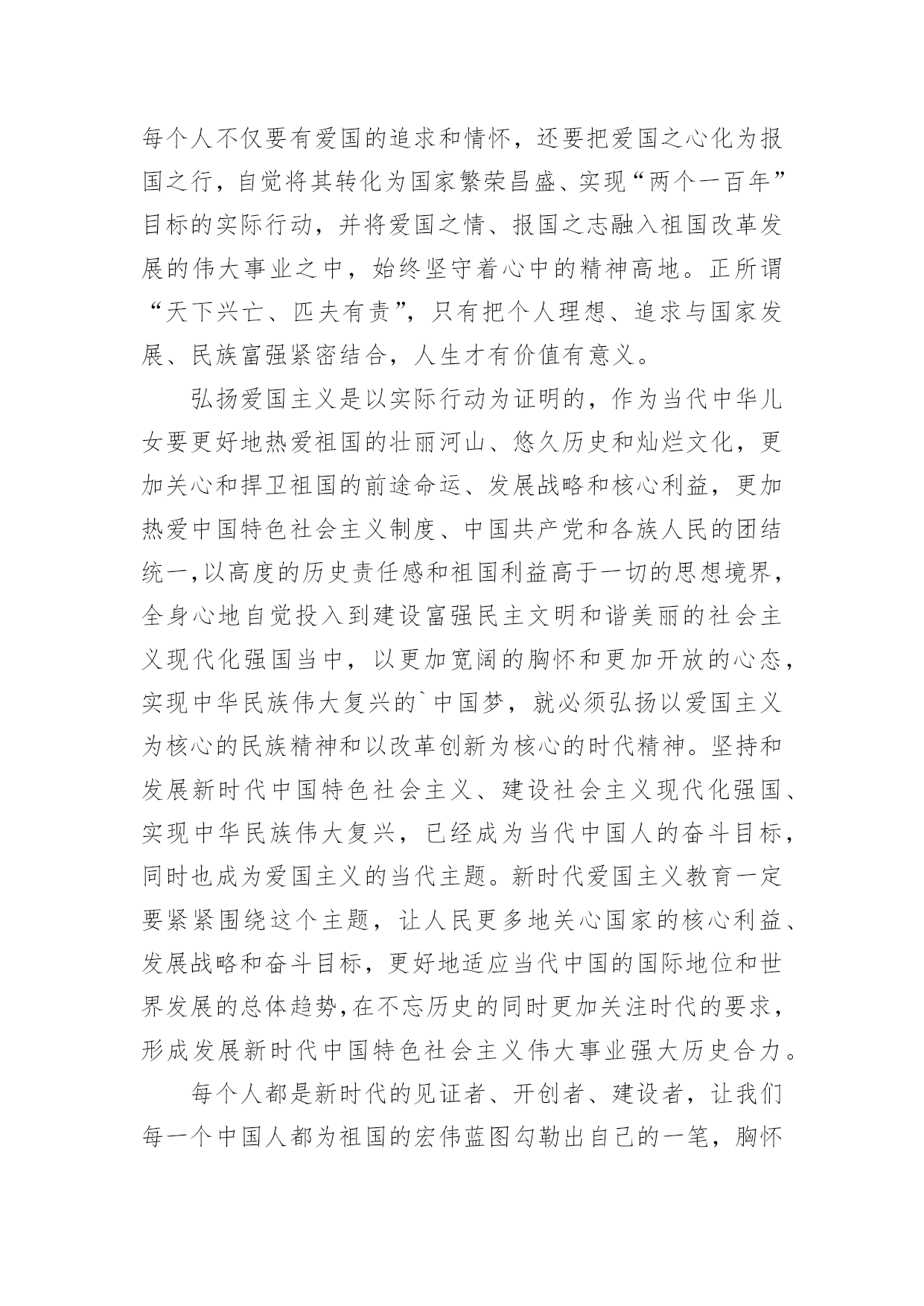 每个人不仅要有爱国的追求和情怀，还要把爱国之心化为报国之行，自觉将其转化为国家繁荣昌盛、实现“两个一百年”目标的实际行动，并将爱国之情、报国之志融入祖国改革发展的伟大事业之中，始终坚守着心中的精神高地。正所谓“天下兴亡、匹夫有责”，只有把个人理想、追求与国家发展、民族富强紧密结合，人生才有价值有意义。

弘扬爱国主义是以实际行动为证明的，作为当代中华儿女要更好地热爱祖国的壮丽河山、悠久历史和灿烂文化，更加关心和捍卫祖国的前途命运、发展战略和核心利益，更加热爱中国特色社会主义制度、中国共产党和各族人民的团结统一，以高度的历史责任感和祖国利益高于一切的思想境界，全身心地自觉投入到建设富强民主文明和谐美丽的社会主义现代化强国当中，以更加宽阔的胸怀和更加开放的心态，实现中华民族伟大复兴的`中国梦，就必须弘扬以爱国主义为核心的民族精神和以改革创新为核心的时代精神。坚持和发展新时代中国特色社会主义、建设社会主义现代化强国、实现中华民族伟大复兴，已经成为当代中国人的奋斗目标，同时也成为爱国主义的当代主题。新时代爱国主义教育一定要紧紧围绕这个主题，让人民更多地关心国家的核心利益、发展战略和奋斗目标，更好地适应当代中国的国际地位和世界发展的总体趋势，在不忘历史的同时更加关注时代的要求，形成发展新时代中国特色社会主义伟大事业强大历史合力。

每个人都是新时代的见证者、开创者、建设者，让我们每一个中国人都为祖国的宏伟蓝图勾勒出自己的一笔，胸怀